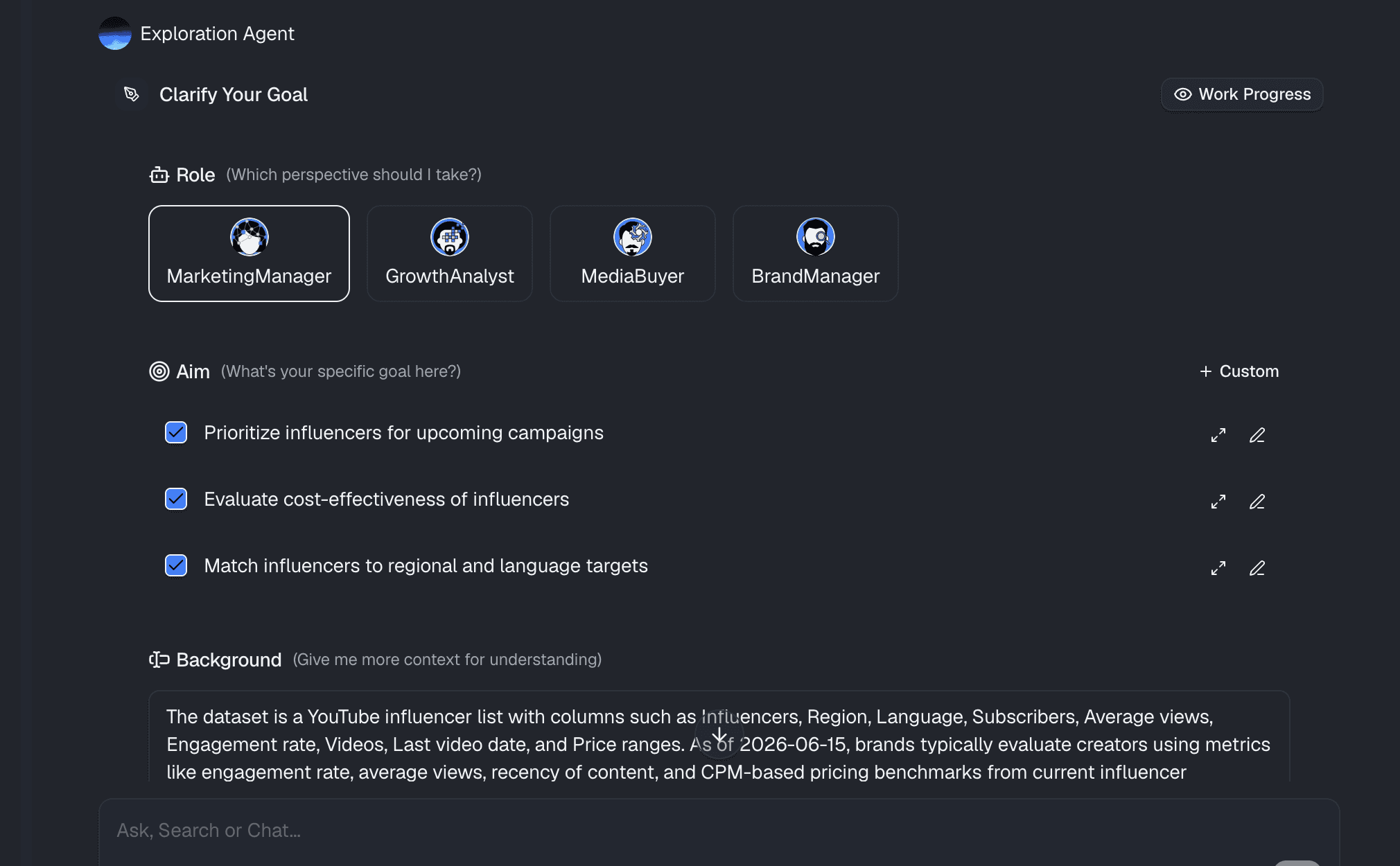 Exploration Agent

Clarify Your Goal

Work Progress

Role (Which perspective should I take?)

MarketingManager

GrowthAnalyst

MediaBuyer

BrandManager

Aim (What's your specific goal here?)

+ Custom

Prioritize influencers for upcoming campaigns

Evaluate cost-effectiveness of influencers

Match influencers to regional and language targets

Background (Give me more context for understanding)

The dataset is a YouTube influencer list with columns such as Influencers, Region, Language, Subscribers, Average views, Engagement rate, Videos, Last video date, and Price ranges. As of 2026-06-15, brands typically evaluate creators using metrics like engagement rate, average views, recency of content, and CPM-based pricing benchmarks from current influencer

Ask, Search or Chat...